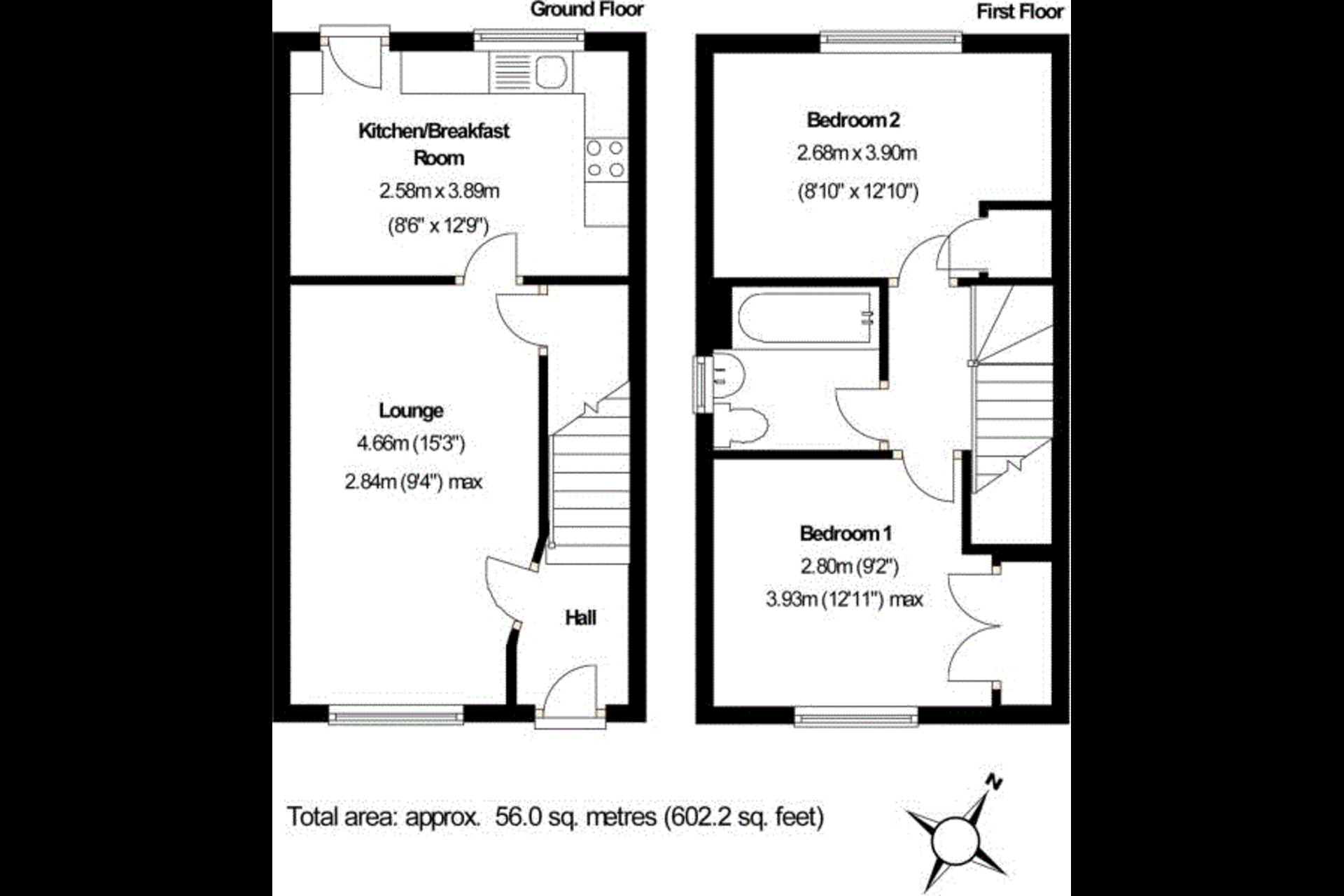 Ground Floor

Kitchen/Breakfast Room
2.58m x 3.89m
(8'6" x 12'9")

Lounge
4.66m (15'3")
2.84m (9'4") max

Hall

First Floor

Bedroom 2
2.68m x 3.90m
(8'10" x 12'10")

Bedroom 1
2.80m (9'2")
3.93m (12'11") max

Total area: approx. 56.0 sq. metres (602.2 sq. feet)

N